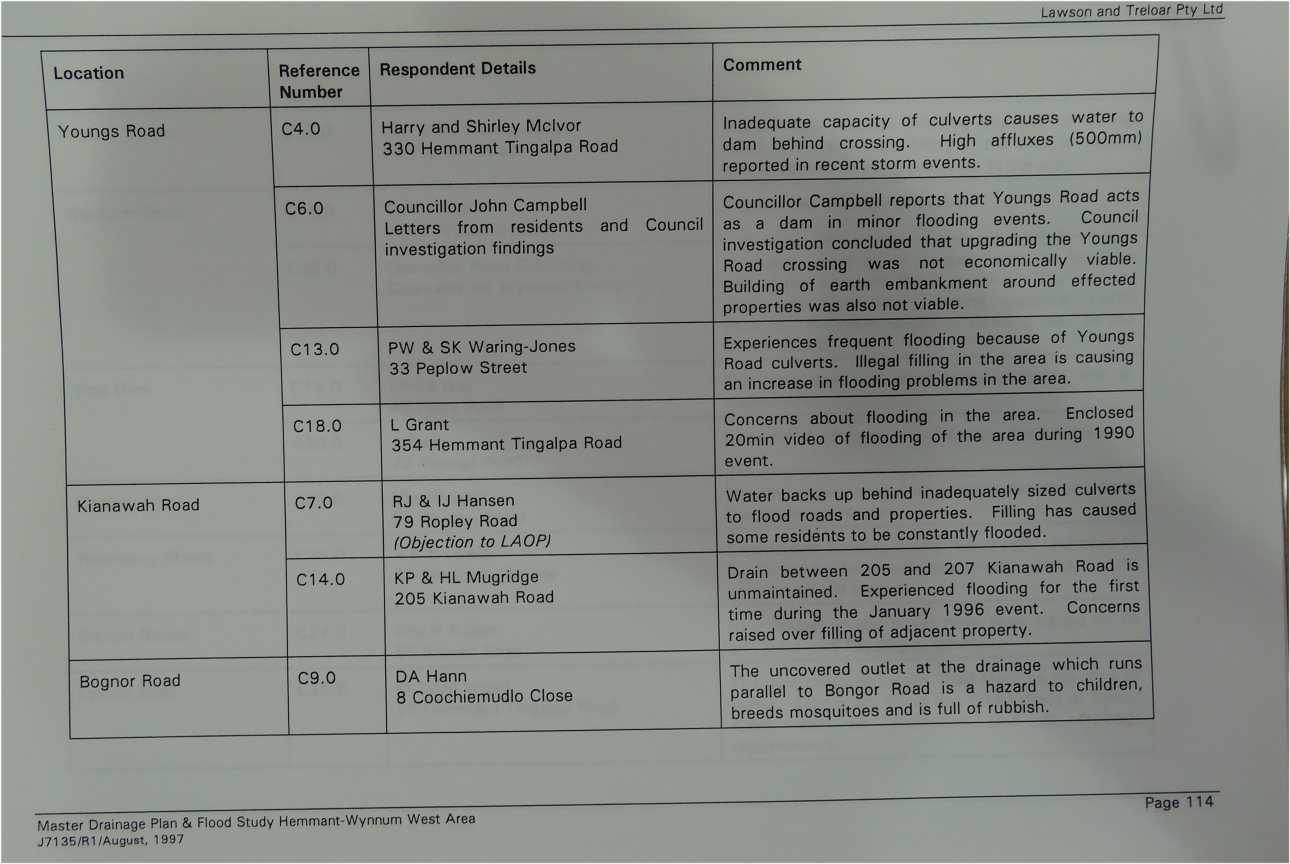 Lawson and Treloar Pty Ltd

| Location | Reference Number | Respondent Details | Comment |
|---|---|---|---|
| Youngs Road | C4.0 | Harry and Shirley McIvor 330 Hemmant Tingalpa Road | Inadequate capacity of culverts causes water to dam behind crossing. High affluxes (500mm) reported in recent storm events. |
| | C6.0 | Councillor John Campbell Letters from residents and Council investigation findings | Councillor Campbell reports that Youngs Road acts as a dam in minor flooding events. Council investigation concluded that upgrading the Youngs Road crossing was not economically viable. Building of earth embankment around effected properties was also not viable. |
| | C13.0 | PW & SK Waring-Jones 33 Peplow Street | Experiences frequent flooding because of Youngs Road culverts. Illegal filling in the area is causing an increase in flooding problems in the area. |
| | C18.0 | L Grant 354 Hemmant Tingalpa Road | Concerns about flooding in the area. Enclosed 20min video of flooding of the area during 1990 event. |
| Kianawah Road | C7.0 | RJ & IJ Hansen 79 Ropley Road (Objection to LAOP) | Water backs up behind inadequately sized culverts to flood roads and properties. Filling has caused some residents to be constantly flooded. |
| | C14.0 | KP & HL Mugridge 205 Kianawah Road | Drain between 205 and 207 Kianawah Road is unmaintained. Experienced flooding for the first time during the January 1996 event. Concerns raised over filling of adjacent property. |
| Bognor Road | C9.0 | DA Hann 8 Coochiemudlo Close | The uncovered outlet at the drainage which runs parallel to Bongor Road is a hazard to children, breeds mosquitoes and is full of rubbish. |

Master Drainage Plan & Flood Study Hemmant-Wynnum West Area
J7135/R1/August, 1997

Page 114